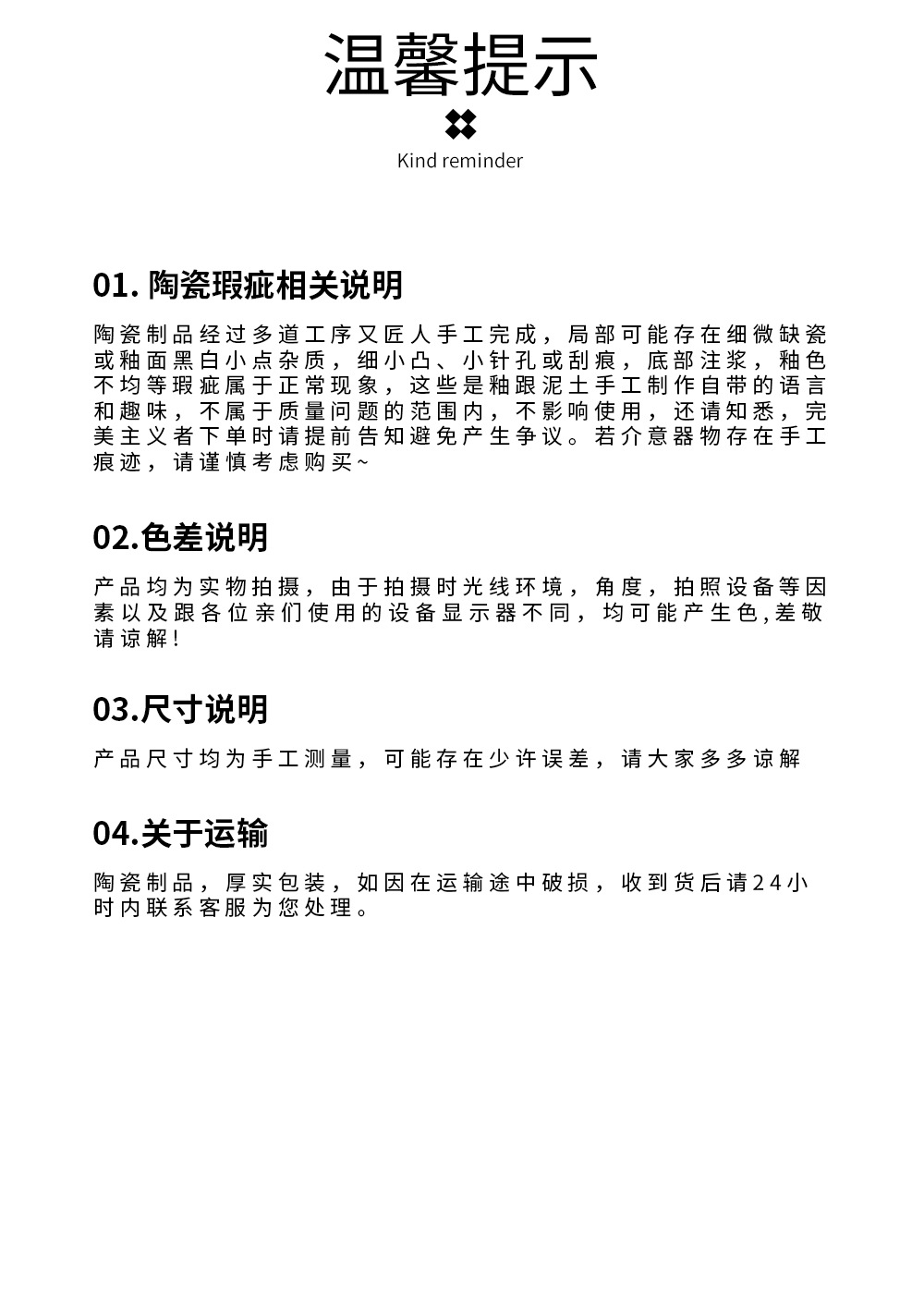 温馨提示

Kind reminder

01. 陶瓷瑕疵相关说明

陶瓷制品经过多道工序又匠人手工完成，局部可能存在细微缺瓷或釉面黑白小点杂质，细小凸、小针孔或刮痕，底部注浆，釉色不均等瑕疵属于正常现象，这些是釉跟泥土手工制作自带的语言和趣味，不属于质量问题的范围内，不影响使用，还请知悉，完美主义者下单时请提前告知避免产生争议。若介意器物存在手工痕迹，请谨慎考虑购买~

02.色差说明

产品均为实物拍摄，由于拍摄时光线环境，角度，拍照设备等因素以及跟各位亲们使用的设备显示器不同，均可能产生色,差敬请谅解！

03.尺寸说明

产品尺寸均为手工测量，可能存在少许误差，请大家多多谅解

04.关于运输

陶瓷制品，厚实包装，如因在运输途中破损，收到货后请24小时内联系客服为您处理。